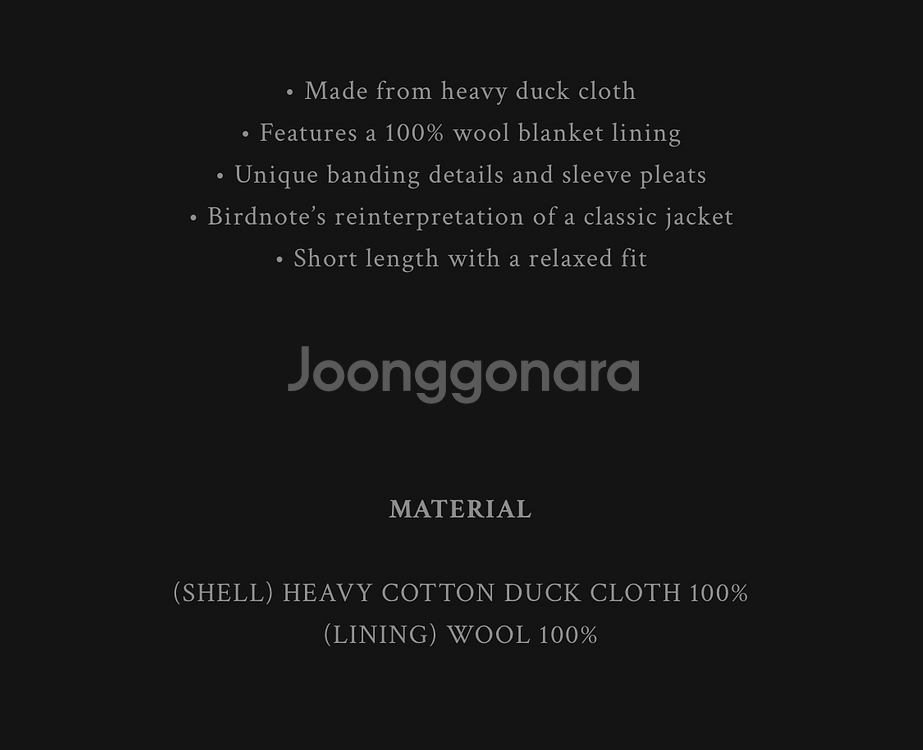 • Made from heavy duck cloth
• Features a 100% wool blanket lining
• Unique banding details and sleeve pleats
• Birdnote's reinterpretation of a classic jacket
• Short length with a relaxed fit

MATERIAL

(SHELL) HEAVY COTTON DUCK CLOTH 100%
(LINING) WOOL 100%

Joonggonara